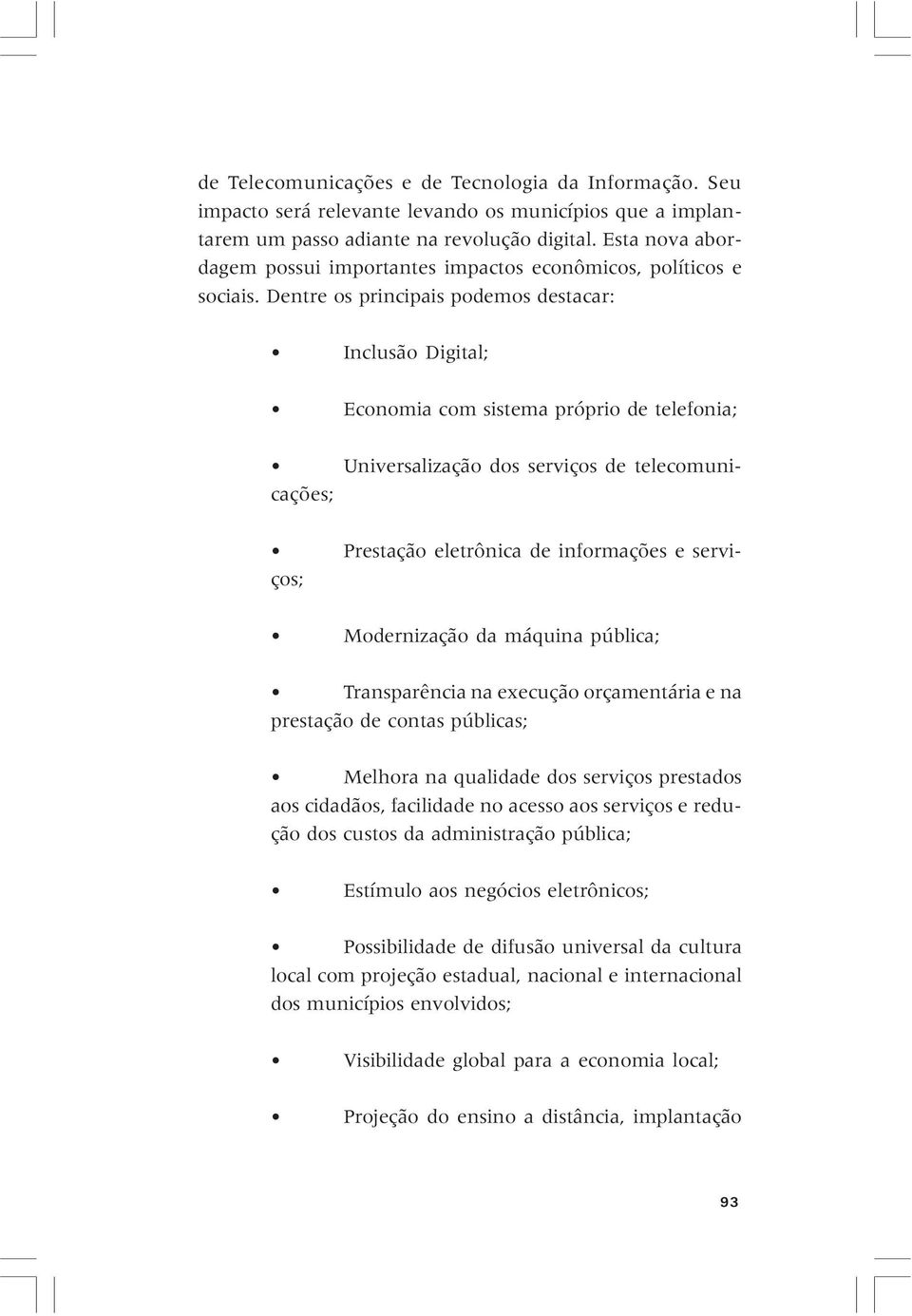 de Telecomunicações e de Tecnologia da Informação. Seu impacto será relevante levando os municípios que a implantarem um passo adiante na revolução digital. Esta nova abordagem possui importantes impactos econômicos, políticos e sociais. Dentre os principais podemos destacar:

• Inclusão Digital;

• Economia com sistema próprio de telefonia;

• Universalização dos serviços de telecomunicações;

• Prestação eletrônica de informações e serviços;

• Modernização da máquina pública;

• Transparência na execução orçamentária e na prestação de contas públicas;

• Melhora na qualidade dos serviços prestados aos cidadãos, facilidade no acesso aos serviços e redução dos custos da administração pública;

• Estímulo aos negócios eletrônicos;

• Possibilidade de difusão universal da cultura local com projeção estadual, nacional e internacional dos municípios envolvidos;

• Visibilidade global para a economia local;

• Projeção do ensino a distância, implantação

93